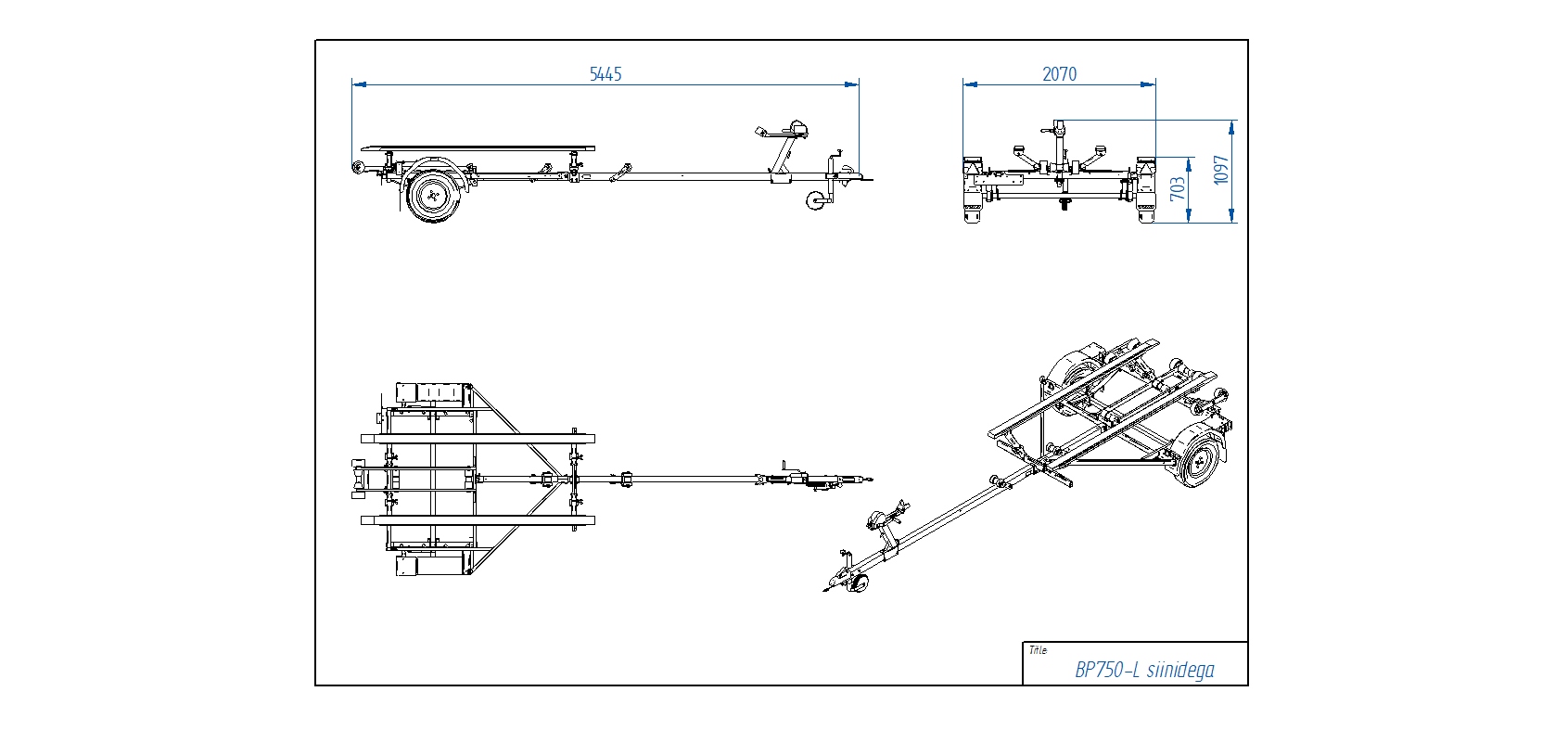 5445

2070

703

1097

Title

BP750-L siinidega